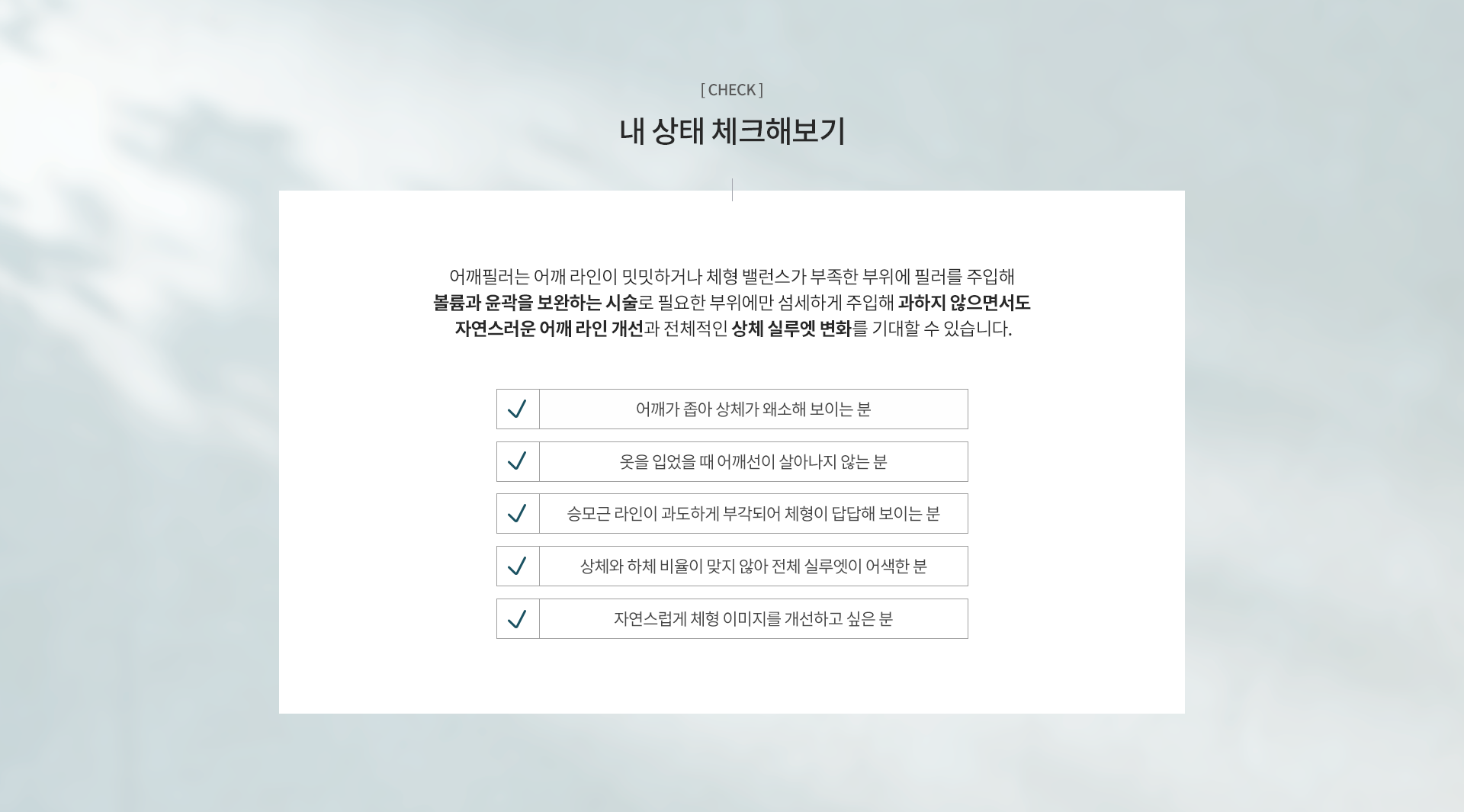 [ CHECK ]

내 상태 체크해보기

어깨필러는 어깨 라인이 밋밋하거나 체형 밸런스가 부족한 부위에 필러를 주입해 볼륨과 윤곽을 보완하는 시술로 필요한 부위에만 섬세하게 주입해 과하지 않으면서도 자연스러운 어깨 라인 개선과 전체적인 상체 실루엣 변화를 기대할 수 있습니다.

✓ 어깨가 좁아 상체가 왜소해 보이는 분

✓ 옷을 입었을 때 어깨선이 살아나지 않는 분

✓ 승모근 라인이 과도하게 부각되어 체형이 답답해 보이는 분

✓ 상체와 하체 비율이 맞지 않아 전체 실루엣이 어색한 분

✓ 자연스럽게 체형 이미지를 개선하고 싶은 분